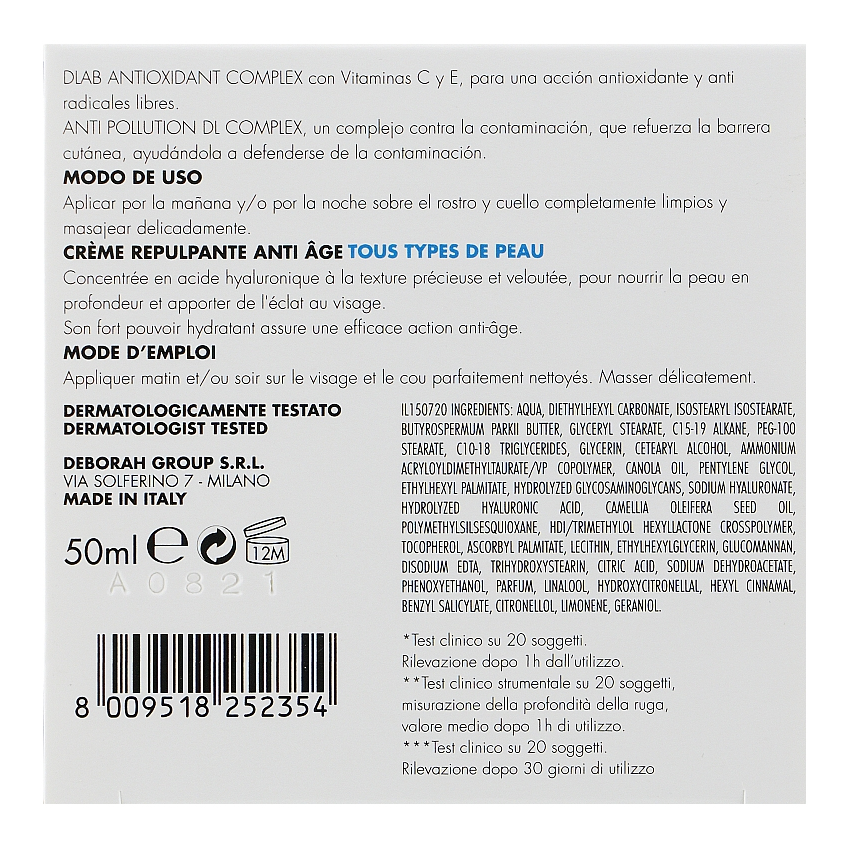 DLAB ANTIOXIDANT COMPLEX con Vitaminas C y E, para una acción antioxidante y anti radicales libres.
ANTI POLLUTION DL COMPLEX, un complejo contra la contaminación, que refuerza la barrera cutánea, ayudándola a defenderse de la contaminación.

MODO DE USO
Aplicar por la mañana y/o por la noche sobre el rostro y cuello completamente limpios y masajear delicadamente.

CRÈME REPULPANTE ANTI ÂGE TOUS TYPES DE PEAU
Concentrée en acide hyaluronique à la texture précieuse et veloutée, pour nourrir la peau en profondeur et apporter de l'éclat au visage.
Son fort pouvoir hydratant assure une efficace action anti-âge.

MODE D'EMPLOI
Appliquer matin et/ou soir sur le visage et le cou parfaitement nettoyés. Masser délicatement.

DERMATOLOGICAMENTE TESTATO
DERMATOLOGIST TESTED

DEBORAH GROUP S.R.L.
VIA SOLFERINO 7 - MILANO
MADE IN ITALY

50ml e 12M
A0821

8 009518 252354

IL150720 INGREDIENTS: AQUA, DIETHYLHEXYL CARBONATE, ISOSTEARYL ISOSTEARATE, BUTYROSPERMUM PARKII BUTTER, GLYCERYL STEARATE, C15-19 ALKANE, PEG-100 STEARATE, C10-18 TRIGLYCERIDES, GLYCERIN, CETEARYL ALCOHOL, AMMONIUM ACRYLOYLDIMETHYLTAURATE/VP COPOLYMER, CANOLA OIL, PENTYLENE GLYCOL, ETHYLHEXYL PALMITATE, HYDROLYZED GLYCOSAMINOGLYCANS, SODIUM HYALURONATE, HYDROLYZED HYALURONIC ACID, CAMELLIA OLEIFERA SEED OIL, POLYMETHYLSILSESQUIOXANE, HDI/TRIMETHYLOL HEXYLLACTONE CROSSPOLYMER, TOCOPHEROL, ASCORBYL PALMITATE, LECITHIN, ETHYLHEXYLGLYCERIN, GLUCOMANNAN, DISODIUM EDTA, TRIHYDROXYSTEARIN, CITRIC ACID, SODIUM DEHYDROACETATE, PHENOXYETHANOL, PARFUM, LINALOOL, HYDROXYCITRONELLAL, HEXYL CINNAMAL, BENZYL SALICYLATE, CITRONELLOL, LIMONENE, GERANIOL.

*Test clinico su 20 soggetti.
Rilevazione dopo 1h dall'utilizzo.
**Test clinico strumentale su 20 soggetti, misurazione della profondità della ruga, valore medio dopo 1h di utilizzo.
***Test clinico su 20 soggetti.
Rilevazione dopo 30 giorni di utilizzo